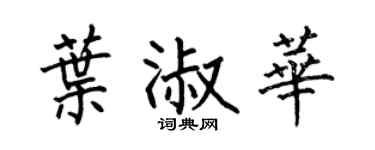 葉淑華

词典网